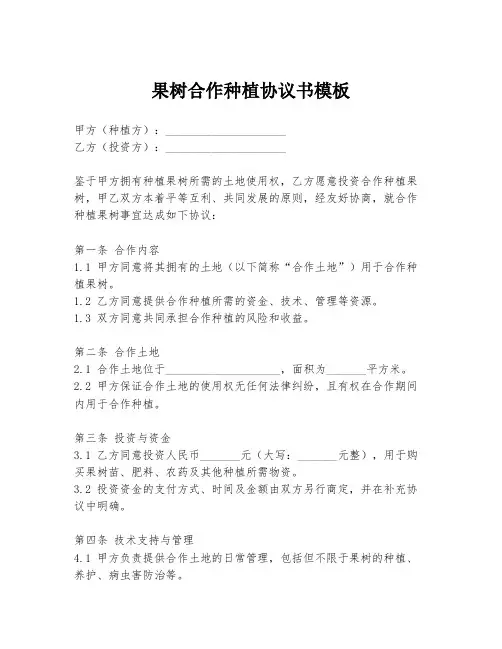 果树合作种植协议书模板

甲方（种植方）：____________________
乙方（投资方）：____________________

鉴于甲方拥有种植果树所需的土地使用权，乙方愿意投资合作种植果树，甲乙双方本着平等互利、共同发展的原则，经友好协商，就合作种植果树事宜达成如下协议：

第一条 合作内容
1.1 甲方同意将其拥有的土地（以下简称“合作土地”）用于合作种植果树。
1.2 乙方同意提供合作种植所需的资金、技术、管理等资源。
1.3 双方同意共同承担合作种植的风险和收益。

第二条 合作土地
2.1 合作土地位于____________________，面积为_______平方米。
2.2 甲方保证合作土地的使用权无任何法律纠纷，且有权在合作期间内用于合作种植。

第三条 投资与资金
3.1 乙方同意投资人民币_______元（大写：_______元整），用于购买果树苗、肥料、农药及其他种植所需物资。
3.2 投资资金的支付方式、时间及金额由双方另行商定，并在补充协议中明确。

第四条 技术支持与管理
4.1 甲方负责提供合作土地的日常管理，包括但不限于果树的种植、养护、病虫害防治等。